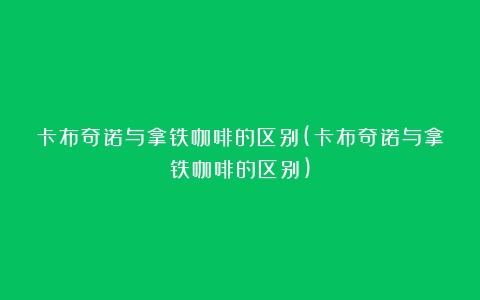 卡布奇诺与拿铁咖啡的区别(卡布奇诺与拿铁咖啡的区别)